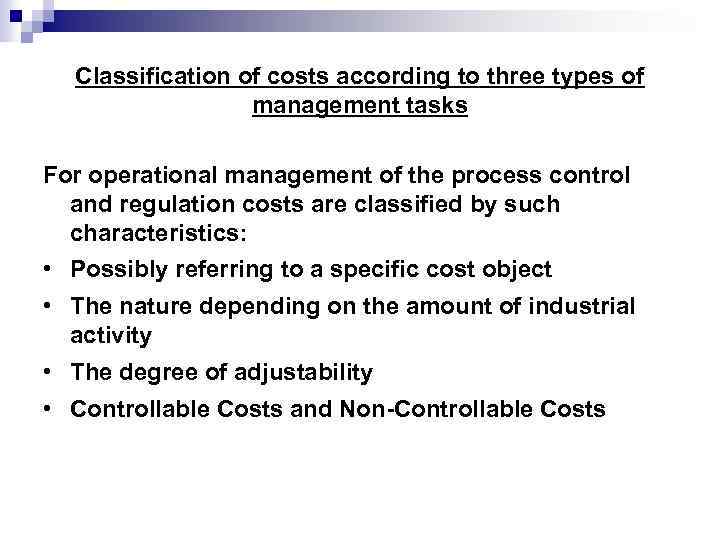 Classification of costs according to three types of management tasks

For operational management of the process control and regulation costs are classified by such characteristics:

• Possibly referring to a specific cost object
• The nature depending on the amount of industrial activity
• The degree of adjustability
• Controllable Costs and Non-Controllable Costs